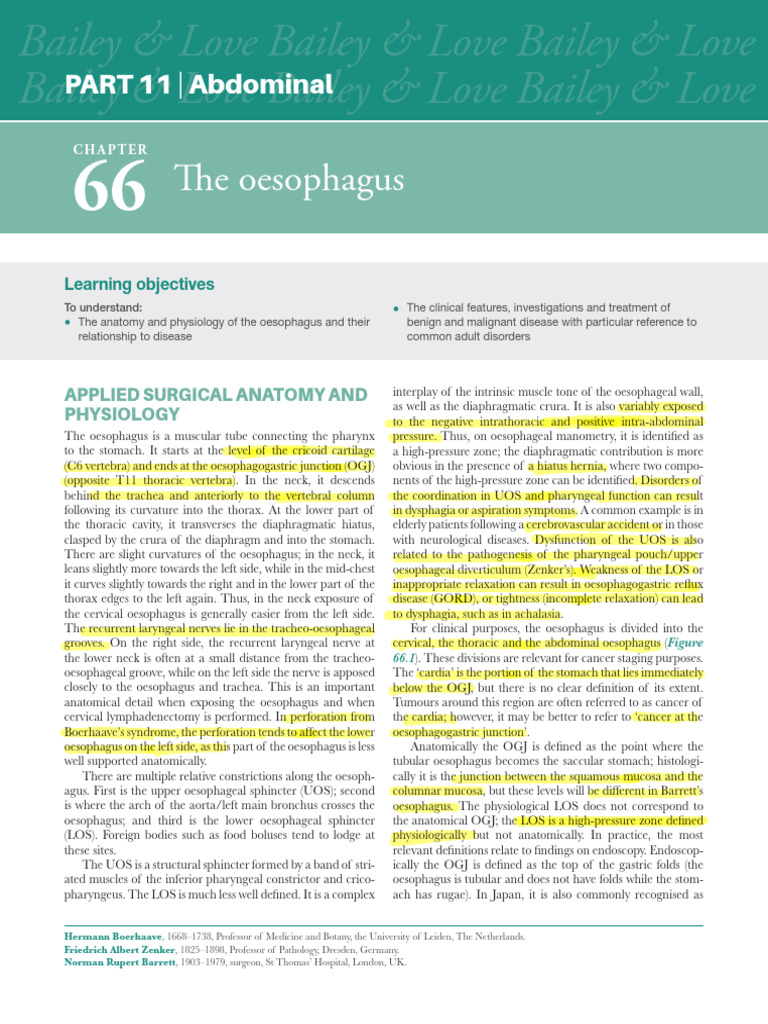 Bailey & Love Bailey & Love Bailey & Love Bailey & Love Bailey & Love Bailey & Love

PART 11 | Abdominal

CHAPTER

66 The oesophagus

Learning objectives

To understand:
• The anatomy and physiology of the oesophagus and their relationship to disease
• The clinical features, investigations and treatment of benign and malignant disease with particular reference to common adult disorders

APPLIED SURGICAL ANATOMY AND PHYSIOLOGY

The oesophagus is a muscular tube connecting the pharynx to the stomach. It starts at the level of the cricoid cartilage (C6 vertebra) and ends at the oesophagogastric junction (OGJ) (opposite T11 thoracic vertebra). In the neck, it descends behind the trachea and anteriorly to the vertebral column following its curvature into the thorax. At the lower part of the thoracic cavity, it transverses the diaphragmatic hiatus, clasped by the crura of the diaphragm and into the stomach. There are slight curvatures of the oesophagus; in the neck, it leans slightly more towards the left side, while in the mid-chest it curves slightly towards the right and in the lower part of the thorax edges to the left again. Thus, in the neck exposure of the cervical oesophagus is generally easier from the left side. The recurrent laryngeal nerves lie in the tracheo-oesophageal grooves. On the right side, the recurrent laryngeal nerve at the lower neck is often at a small distance from the tracheo-oesophageal groove, while on the left side the nerve is apposed closely to the oesophagus and trachea. This is an important anatomical detail when exposing the oesophagus and when cervical lymphadenectomy is performed. In perforation from Boerhaave's syndrome, the perforation tends to affect the lower oesophagus on the left side, as this part of the oesophagus is less well supported anatomically.

There are multiple relative constrictions along the oesophagus. First is the upper oesophageal sphincter (UOS); second is where the arch of the aorta/left main bronchus crosses the oesophagus; and third is the lower oesophageal sphincter (LOS). Foreign bodies such as food boluses tend to lodge at these sites.

The UOS is a structural sphincter formed by a band of striated muscles of the inferior pharyngeal constrictor and cricopharyngeus. The LOS is much less well defined. It is a complex interplay of the intrinsic muscle tone of the oesophageal wall, as well as the diaphragmatic crura. It is also variably exposed to the negative intrathoracic and positive intra-abdominal pressure. Thus, on oesophageal manometry, it is identified as a high-pressure zone; the diaphragmatic contribution is more obvious in the presence of a hiatus hernia, where two components of the high-pressure zone can be identified. Disorders of the coordination in UOS and pharyngeal function can result in dysphagia or aspiration symptoms. A common example is in elderly patients following a cerebrovascular accident or in those with neurological diseases. Dysfunction of the UOS is also related to the pathogenesis of the pharyngeal pouch/upper oesophageal diverticulum (Zenker's). Weakness of the LOS or inappropriate relaxation can result in oesophagogastric reflux disease (GORD), or tightness (incomplete relaxation) can lead to dysphagia, such as in achalasia.

For clinical purposes, the oesophagus is divided into the cervical, the thoracic and the abdominal oesophagus (Figure 66.1). These divisions are relevant for cancer staging purposes. The 'cardia' is the portion of the stomach that lies immediately below the OGJ, but there is no clear definition of its extent. Tumours around this region are often referred to as cancer of the cardia; however, it may be better to refer to 'cancer at the oesophagogastric junction'.

Anatomically the OGJ is defined as the point where the tubular oesophagus becomes the saccular stomach; histologically it is the junction between the squamous mucosa and the columnar mucosa, but these levels will be different in Barrett's oesophagus. The physiological LOS does not correspond to the anatomical OGJ; the LOS is a high-pressure zone defined physiologically but not anatomically. In practice, the most relevant definitions relate to findings on endoscopy. Endoscopically the OGJ is defined as the top of the gastric folds (the oesophagus is tubular and does not have folds while the stomach has rugae). In Japan, it is also commonly recognised as

Hermann Boerhaave, 1668–1738, Professor of Medicine and Botany, the University of Leiden, The Netherlands.
Friedrich Albert Zenker, 1825–1898, Professor of Pathology, Dresden, Germany.
Norman Rupert Barrett, 1903–1979, surgeon, St Thomas' Hospital, London, UK.